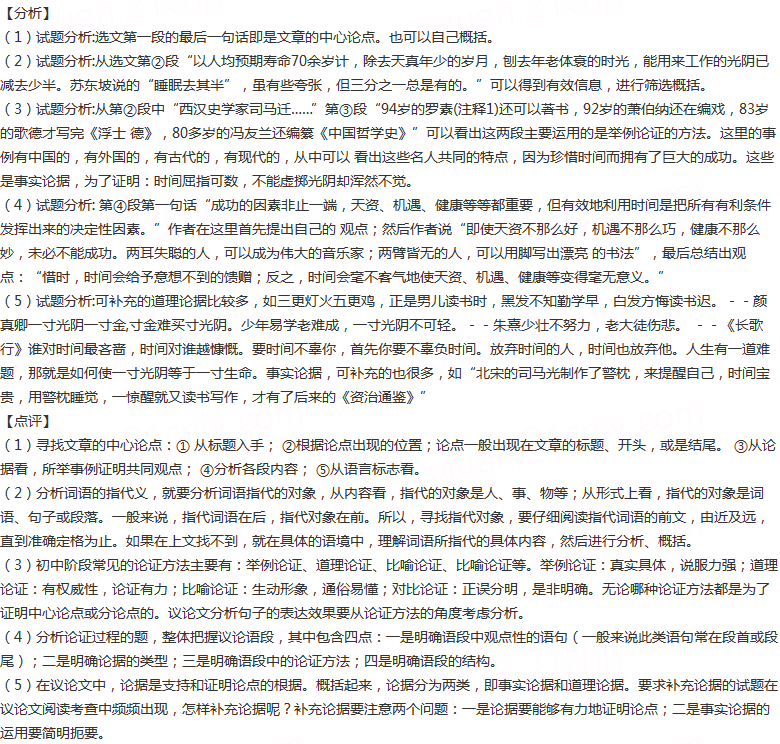 【分析】
（1）试题分析:选文第一段的最后一句话即是文章的中心论点。也可以自己概括。
（2）试题分析:从选文第②段“以人均预期寿命70余岁计，除去天真年少的岁月，刨去年老体衰的时光，能用来工作的光阴已减去少半。苏东坡说的“睡眠去其半”，虽有些夸张，但三分之一总是有的。”可以得到有效信息，进行筛选概括。
（3）试题分析:从第②段中“西汉史学家司马迁……”第③段“94岁的罗素(注释1)还可以著书，92岁的萧伯纳还在编戏，83岁的歌德才写完《浮士 德》，80多岁的冯友兰还编纂《中国哲学史》”可以看出这两段主要运用的是举例论证的方法。这里的事例有中国的，有外国的，有古代的，有现代的，从中可以 看出这些名人共同的特点，因为珍惜时间而拥有了巨大的成功。这些是事实论据，为了证明：时间屈指可数，不能虚掷光阴却浑然不觉。
（4）试题分析: 第④段第一句话“成功的因素非止一端，天资、机遇、健康等等都重要，但有效地利用时间是把所有有利条件发挥出来的决定性因素。”作者在这里首先提出自己的 观点；然后作者说“即使天资不那么好，机遇不那么巧，健康不那么妙，未必不能成功。两耳失聪的人，可以成为伟大的音乐家；两臂皆无的人，可以用脚写出漂亮 的书法”，最后总结出观点：“惜时，时间会给予意想不到的馈赠；反之，时间会毫不客气地使天资、机遇、健康等变得毫无意义。”
（5）试题分析:可补充的道理论据比较多，如三更灯火五更鸡，正是男儿读书时，黑发不知勤学早，白发方悔读书迟。 - - 颜真卿一寸光阴一寸金,寸金难买寸光阴。少年易学老难成，一寸光阴不可轻。 - - 朱熹少壮不努力，老大徒伤悲。 - - 《长歌行》谁对时间最吝啬，时间对谁越慷慨。要时间不辜你，首先你要不辜负时间。放弃时间的人，时间也放弃他。人生有一道难题，那就是如何使一寸光阴等于一寸生命。事实论据，可补充的也很多，如“北宋的司马光制作了警枕，来提醒自己，时间宝贵，用警枕睡觉，一惊醒就又读书写作，才有了后来的《资治通鉴》”
【点评】
（1）寻找文章的中心论点：① 从标题入手； ②根据论点出现的位置；论点一般出现在文章的标题、开头，或是结尾。 ③从论据看，所举事例证明共同观点； ④分析各段内容； ⑤从语言标志看。
（2）分析词语的指代义，就要分析词语指代的对象，从内容看，指代的对象是人、事、物等；从形式上看，指代的对象是词语、句子或段落。一般来说，指代词语在后，指代对象在前。所以，寻找指代对象，要仔细阅读指代词语的前文，由近及远，直到准确定格为止。如果在上文找不到，就在具体的语境中，理解词语所指代的具体内容，然后进行分析、概括。
（3）初中阶段常见的论证方法主要有：举例论证、道理论证、比喻论证、比喻论证等。举例论证：真实具体，说服力强；道理论证：有权威性，论证有力；比喻论证：生动形象，通俗易懂；对比论证：正误分明，是非明确。无论哪种论证方法都是为了证明中心论点或分论点的。议论文分析句子的表达效果要从论证方法的角度考虑分析。
（4）分析论证过程的题，整体把握议论语段，其中包含四点：一是明确语段中观点性的语句（一般来说此类语句常在段首或段尾）；二是明确论据的类型；三是明确语段中的论证方法；四是明确语段的结构。
（5）在议论文中，论据是支持和证明论点的根据。概括起来，论据分为两类，即事实论据和道理论据。要求补充论据的试题在议论文阅读考查中频频出现，怎样补充论据呢？补充论据要注意两个问题：一是论据要能够有力地证明论点；二是事实论据的运用要简明扼要。